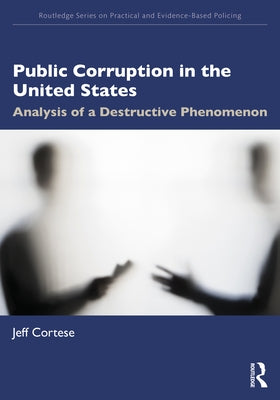 Routledge Series on Practical and Evidence-Based Policing

Public Corruption in the United States

Analysis of a Destructive Phenomenon

Jeff Cortese

ROUTLEDGE